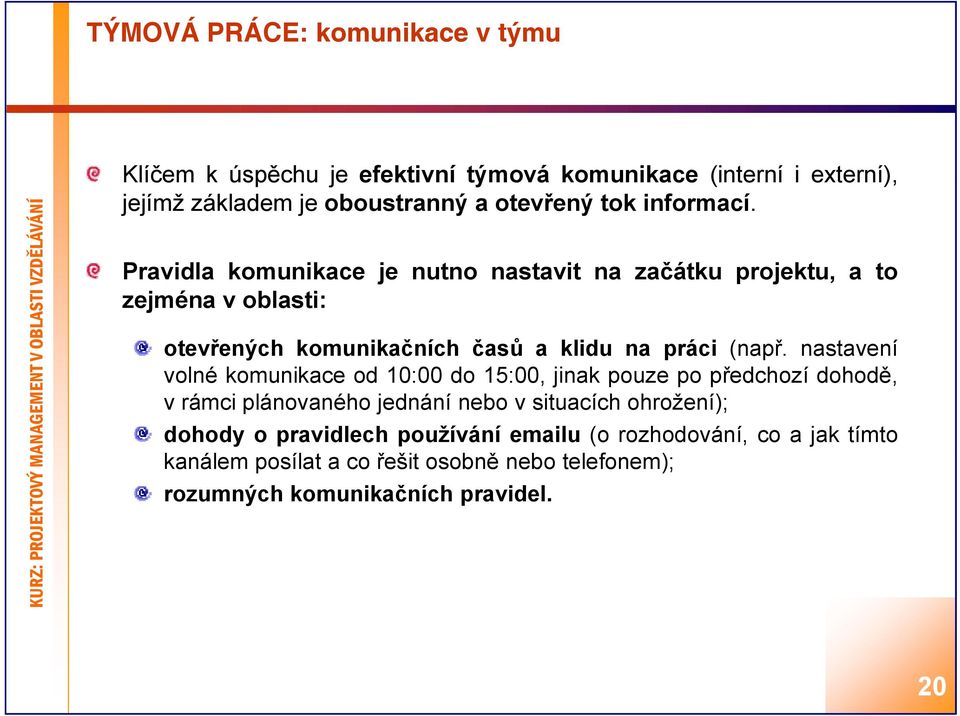 TÝMOVÁ PRÁCE: komunikace v týmu

KURZ: PROJEKTOVÝ MANAGEMENT V OBLASTI VZDĚLÁVÁNÍ

Klíčem k úspěchu je efektivní týmová komunikace (interní i externí), jejímž základem je oboustranný a otevřený tok informací.

Pravidla komunikace je nutno nastavit na začátku projektu, a to zejména v oblasti:

otevřených komunikačních časů a klidu na práci (např. nastavení volné komunikace od 10:00 do 15:00, jinak pouze po předchozí dohodě, v rámci plánovaného jednání nebo v situacích ohrožení);

dohody o pravidlech používání emailu (o rozhodování, co a jak tímto kanálem posílat a co řešit osobně nebo telefonem);

rozumných komunikačních pravidel.

20